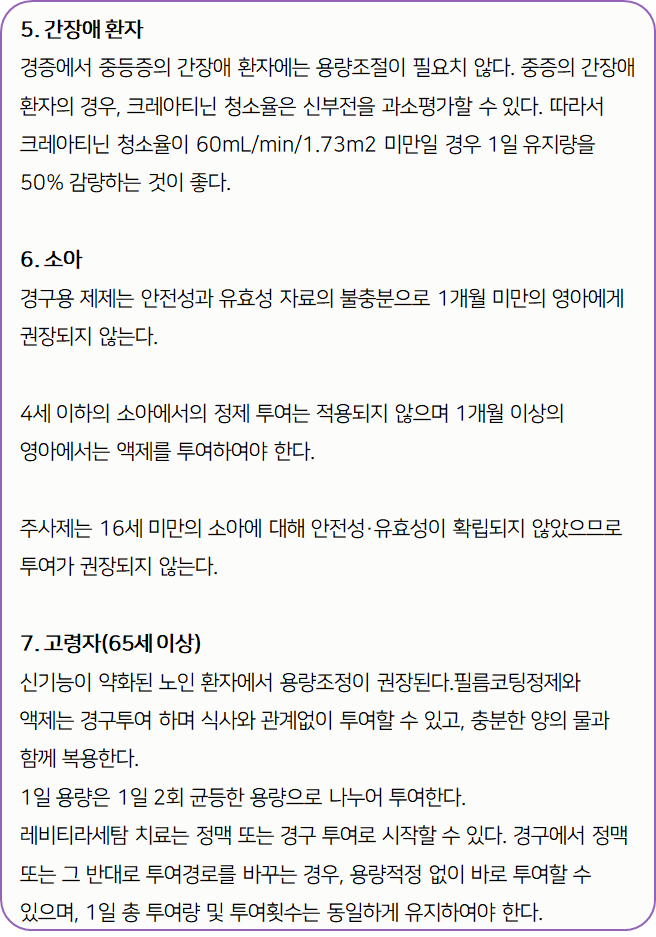 5. 간장애 환자

경증에서 중등증의 간장애 환자에는 용량조절이 필요치 않다. 중증의 간장애 환자의 경우, 크레아티닌 청소율은 신부전을 과소평가할 수 있다. 따라서 크레아티닌 청소율이 60mL/min/1.73m2 미만일 경우 1일 유지량을 50% 감량하는 것이 좋다.

6. 소아

경구용 제제는 안전성과 유효성 자료의 불충분으로 1개월 미만의 영아에게 권장되지 않는다.

4세 이하의 소아에서의 정제 투여는 적용되지 않으며 1개월 이상의 영아에서는 액제를 투여하여야 한다.

주사제는 16세 미만의 소아에 대해 안전성·유효성이 확립되지 않았으므로 투여가 권장되지 않는다.

7. 고령자(65세 이상)

신기능이 약화된 노인 환자에서 용량조정이 권장된다.필름코팅정제와 액제는 경구투여 하며 식사와 관계없이 투여할 수 있고, 충분한 양의 물과 함께 복용한다.

1일 용량은 1일 2회 균등한 용량으로 나누어 투여한다.

레비티라세탐 치료는 정맥 또는 경구 투여로 시작할 수 있다. 경구에서 정맥 또는 그 반대로 투여경로를 바꾸는 경우, 용량적정 없이 바로 투여할 수 있으며, 1일 총 투여량 및 투여횟수는 동일하게 유지하여야 한다.